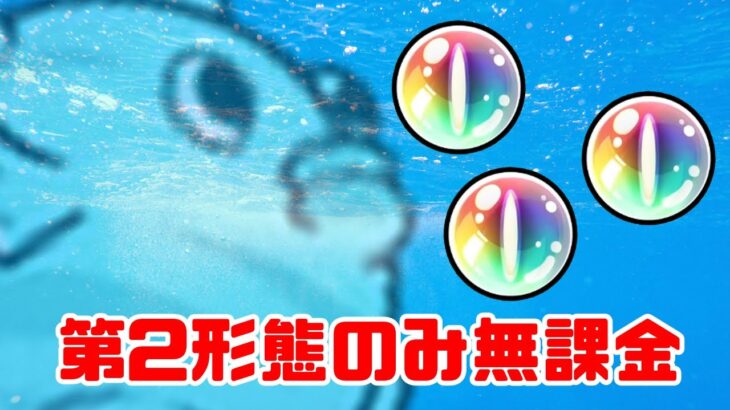 第2形態のみ無課金